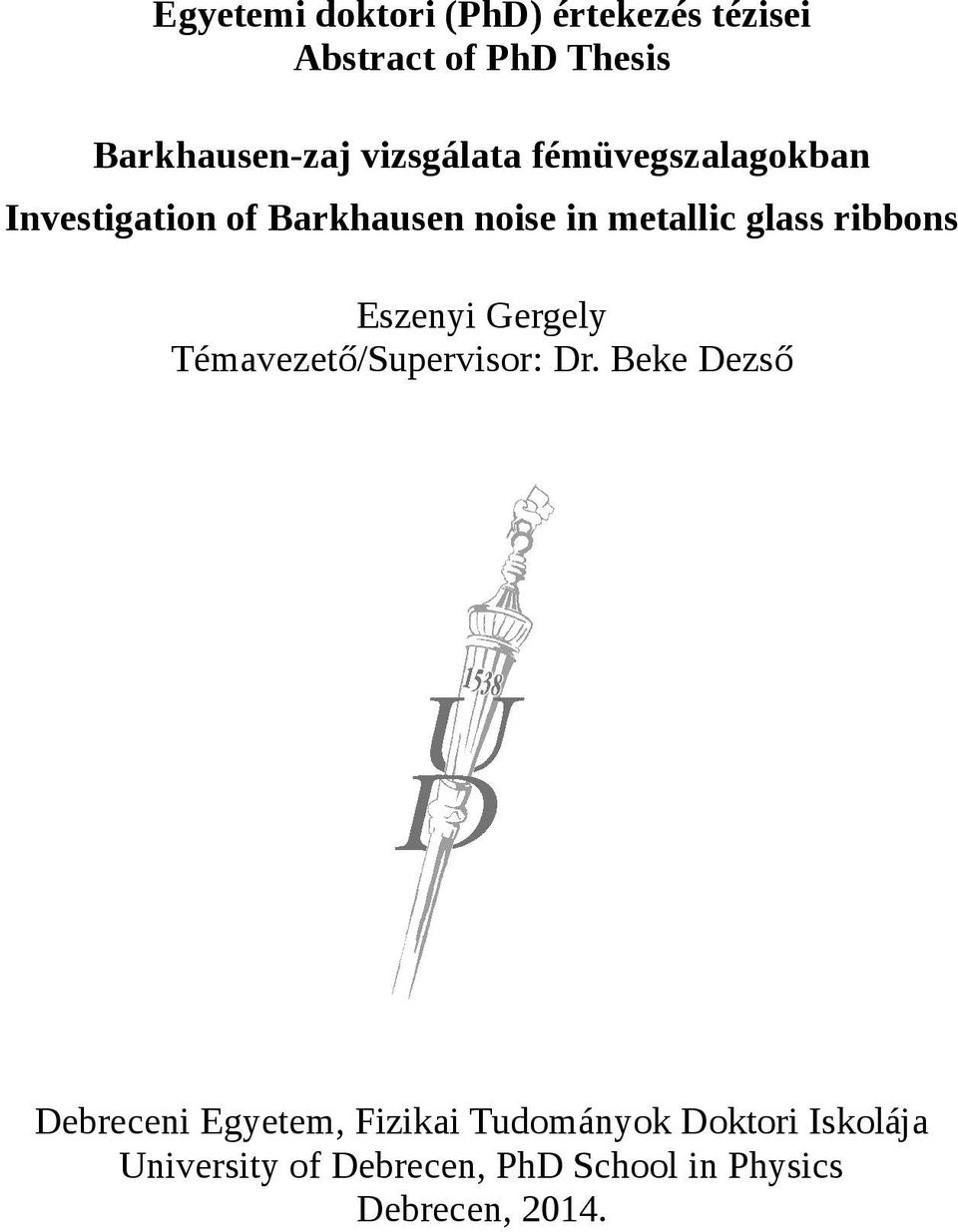 Egyetemi doktori (PhD) értekezés tézisei
Abstract of PhD Thesis

Barkhausen-zaj vizsgálata fémüvegszalagokban
Investigation of Barkhausen noise in metallic glass ribbons

Eszenyi Gergely
Témavezető/Supervisor: Dr. Beke Dezső

1538
U
D

Debreceni Egyetem, Fizikai Tudományok Doktori Iskolája
University of Debrecen, PhD School in Physics
Debrecen, 2014.